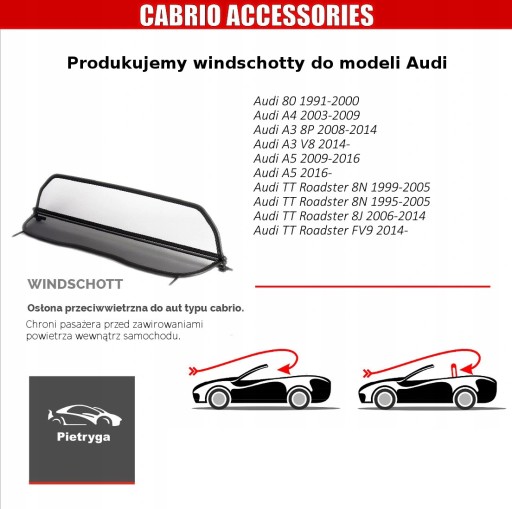 CABRIO ACCESSORIES

Produkujemy windschotty do modeli Audi

Audi 80 1991-2000
Audi A4 2003-2009
Audi A3 8P 2008-2014
Audi A3 V8 2014-
Audi A5 2009-2016
Audi A5 2016-
Audi TT Roadster 8N 1999-2005
Audi TT Roadster 8N 1995-2005
Audi TT Roadster 8J 2006-2014
Audi TT Roadster FV9 2014-

WINDSCHOTT

Osłona przeciwwietrzna do aut typu cabrio.
Chroni pasażera przed zawirowaniami powietrza wewnątrz samochodu.

Pietryga